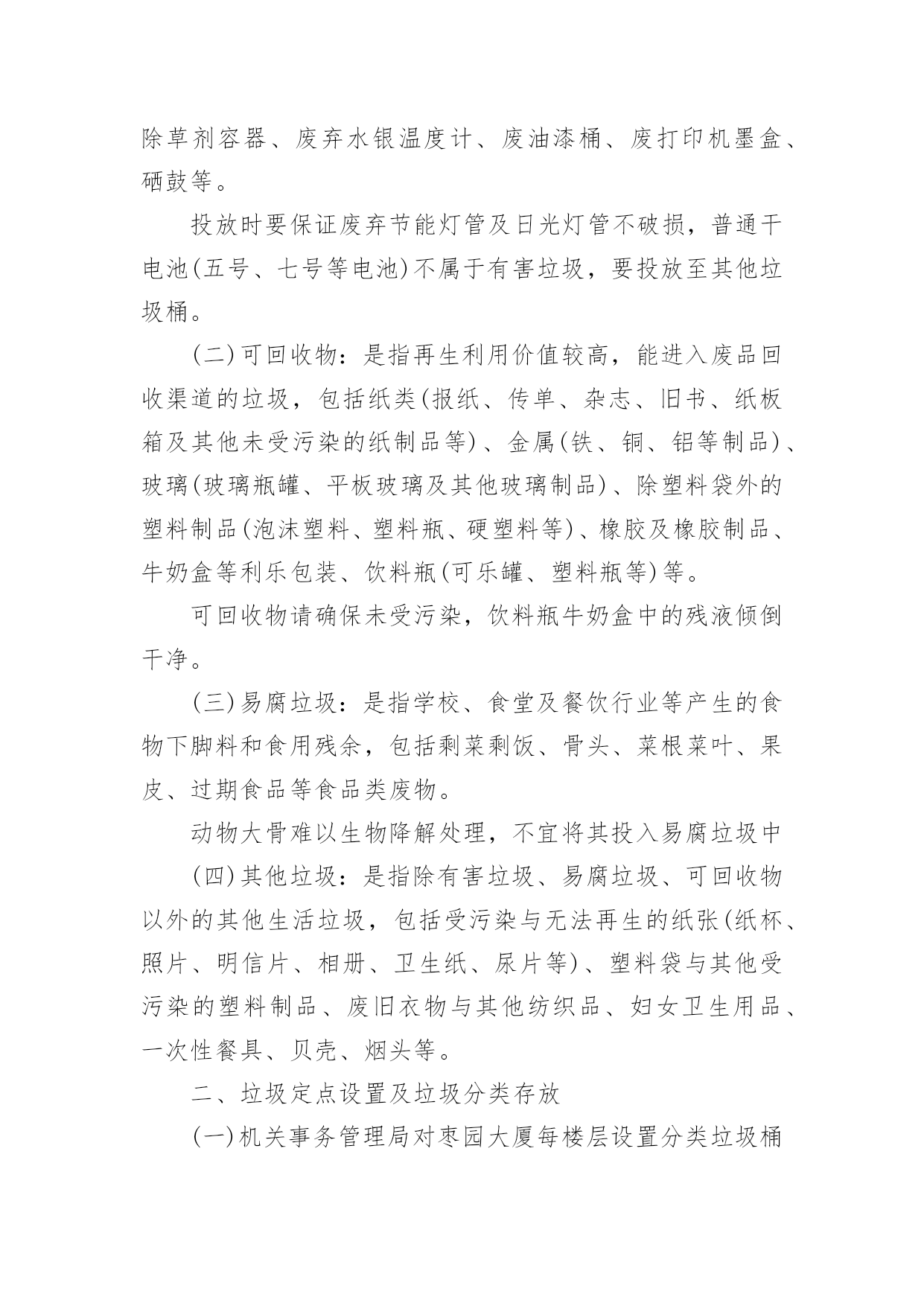 除草剂容器、废弃水银温度计、废油漆桶、废打印机墨盒、硒鼓等。

投放时要保证废弃节能灯管及日光灯管不破损，普通干电池(五号、七号等电池)不属于有害垃圾，要投放至其他垃圾桶。

(二)可回收物：是指再生利用价值较高，能进入废品回收渠道的垃圾，包括纸类(报纸、传单、杂志、旧书、纸板箱及其他未受污染的纸制品等)、金属(铁、铜、铝等制品)、玻璃(玻璃瓶罐、平板玻璃及其他玻璃制品)、除塑料袋外的塑料制品(泡沫塑料、塑料瓶、硬塑料等)、橡胶及橡胶制品、牛奶盒等利乐包装、饮料瓶(可乐罐、塑料瓶等)等。

可回收物请确保未受污染，饮料瓶牛奶盒中的残液倾倒干净。

(三)易腐垃圾：是指学校、食堂及餐饮行业等产生的食物下脚料和食用残余，包括剩菜剩饭、骨头、菜根菜叶、果皮、过期食品等食品类废物。

动物大骨难以生物降解处理，不宜将其投入易腐垃圾中

(四)其他垃圾：是指除有害垃圾、易腐垃圾、可回收物以外的其他生活垃圾，包括受污染与无法再生的纸张(纸杯、照片、明信片、相册、卫生纸、尿片等)、塑料袋与其他受污染的塑料制品、废旧衣物与其他纺织品、妇女卫生用品、一次性餐具、贝壳、烟头等。

二、垃圾定点设置及垃圾分类存放

(一)机关事务管理局对枣园大厦每楼层设置分类垃圾桶